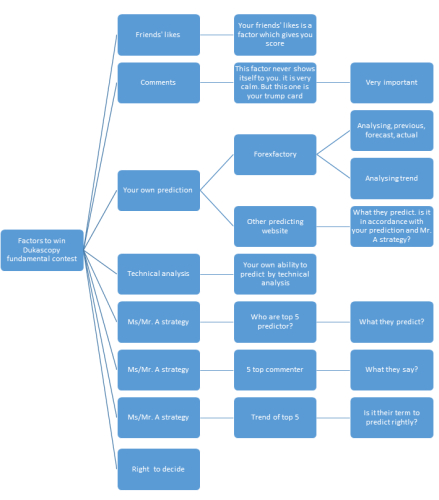 Factors to win Dukascopy fundamental contest

Friends' likes

Your friends' likes is a factor which gives you score

Comments

This factor never shows itself to you. it is very calm. But this one is your trump card

Very important

Your own prediction

Forexfactory

Analysing, previous, forecast, actual

Analysing trend

Other predicting website

What they predict. is it in accordance with your prediction and Mr. A strategy?

Technical analysis

Your own ability to predict by technical analysis

Ms/Mr. A strategy

Who are top 5 predictor?

What they predict?

Ms/Mr. A strategy

5 top commenter

What they say?

Ms/Mr. A strategy

Trend of top 5

Is it their term to predict rightly?

Right to decide